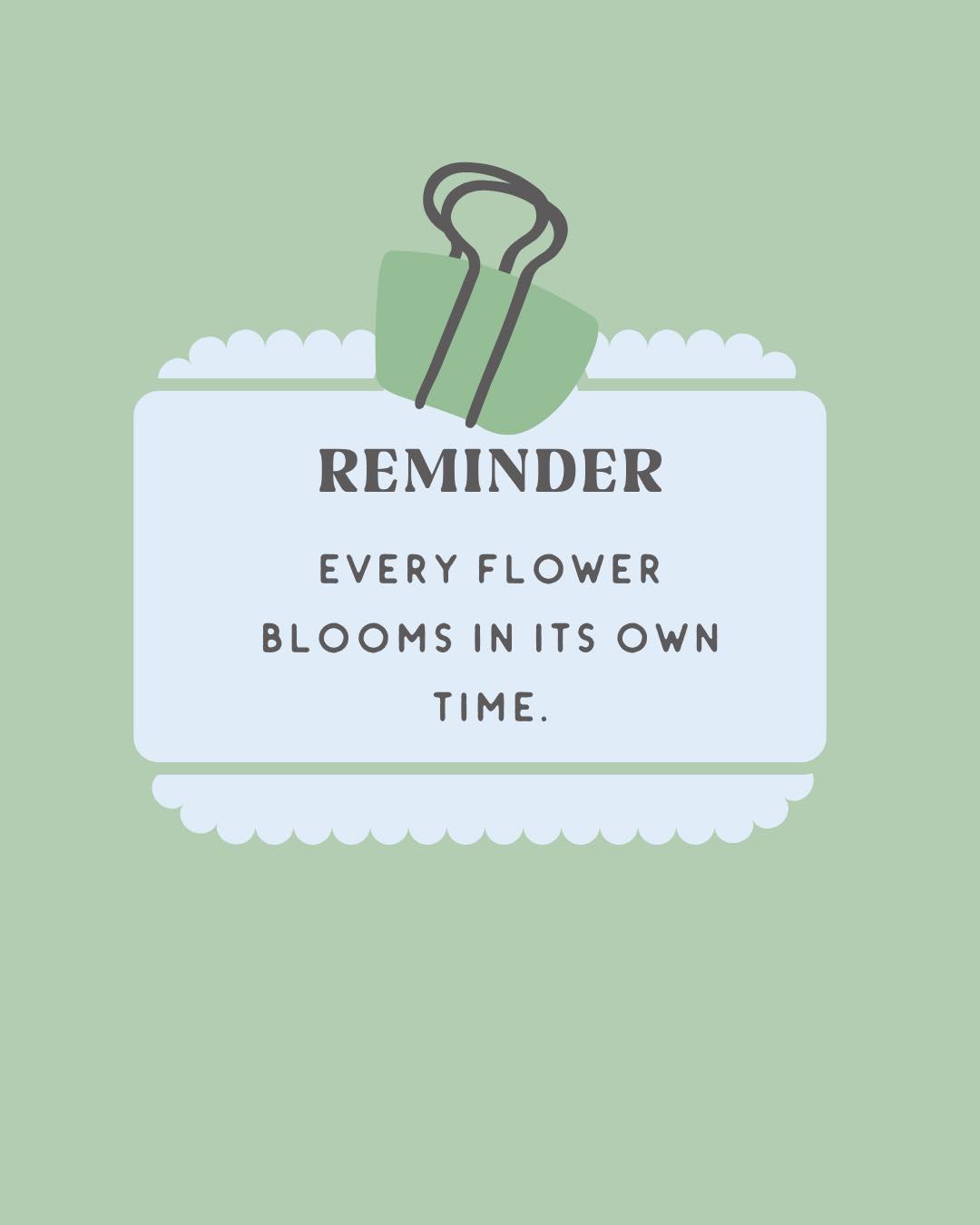 REMINDER

EVERY FLOWER BLOOMS IN ITS OWN TIME.